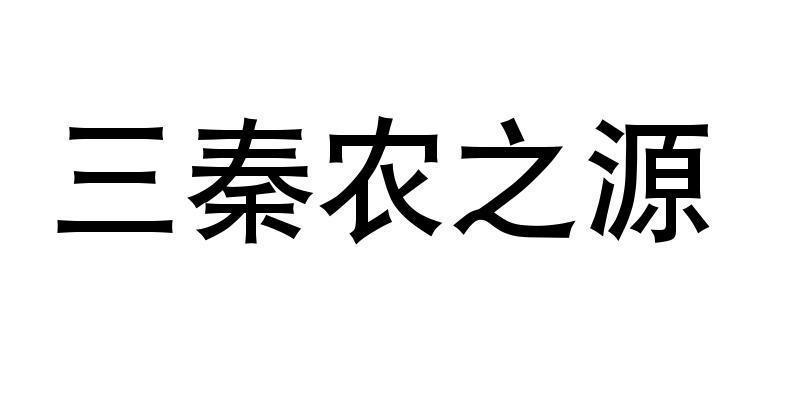 三秦农之源